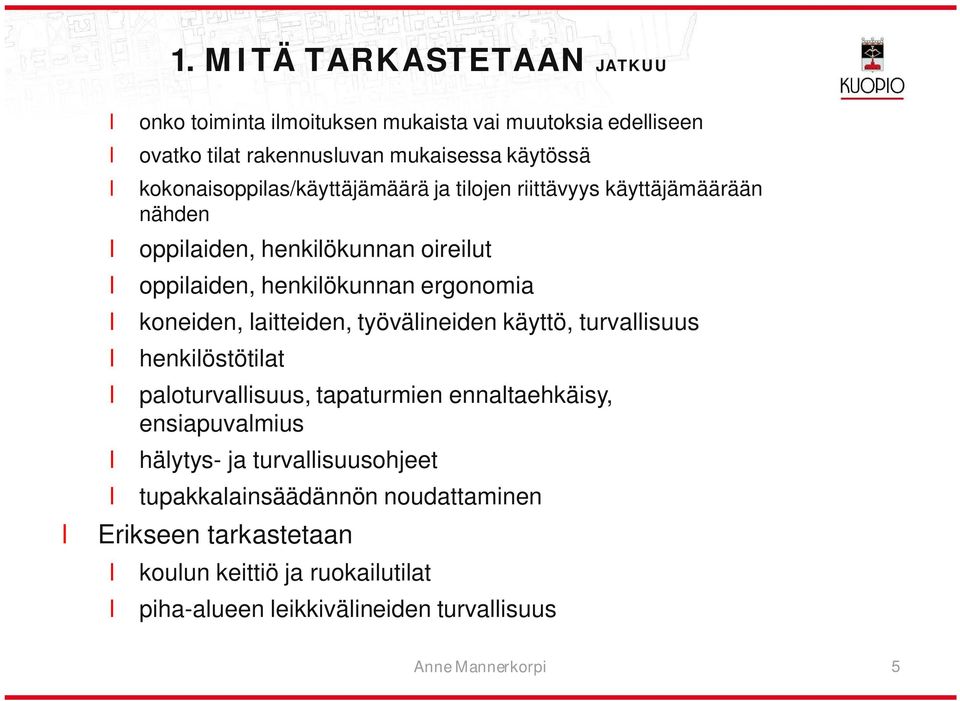 1. MITÄ TARKASTETAAN JATKUU

KUOPIO

l onko toiminta ilmoituksen mukaista vai muutoksia edelliseen
l ovatko tilat rakennusluvan mukaisessa käytössä
l kokonaisoppilas/käyttäjämäärä ja tilojen riittävyys käyttäjämäärään nähden
l oppilaiden, henkilökunnan oireilut
l oppilaiden, henkilökunnan ergonomia
l koneiden, laitteiden, työvälineiden käyttö, turvallisuus
l henkilöstötilat
l paloturvallisuus, tapaturmien ennaltaehkäisy, ensiapuvalmius
l hälytys- ja turvallisuusohjeet
l tupakkalainsäädännön noudattaminen

l Erikseen tarkastetaan
l koulun keittiö ja ruokailutilat
l piha-alueen leikkivälineiden turvallisuus

Anne Mannerkorpi

5